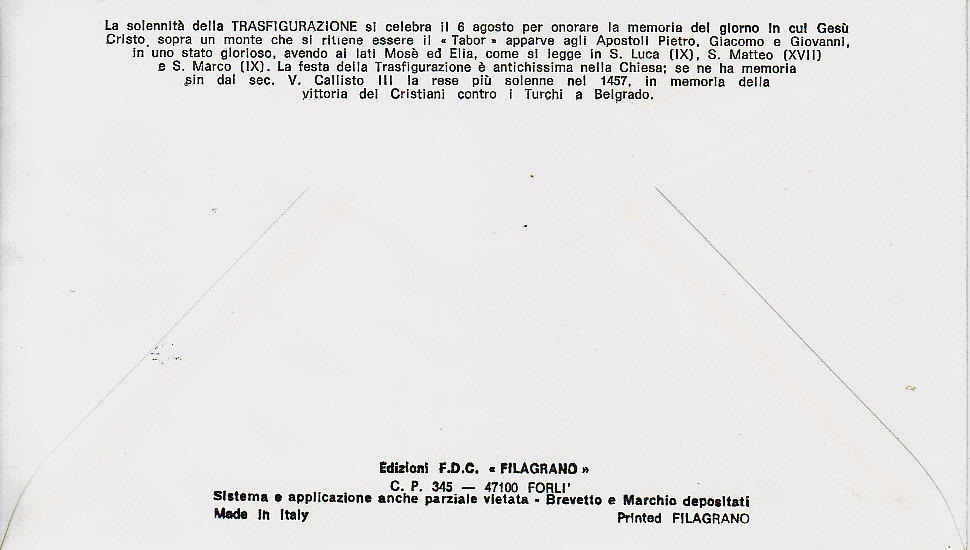 La solennità della TRASFIGURAZIONE si celebra il 6 agosto per onorare la memoria del giorno in cui Gesù Cristo, sopra un monte che si ritiene essere il « Tabor » apparve agli Apostoli Pietro, Giacomo e Giovanni, in uno stato glorioso, avendo ai lati Mosè ed Elia, come si legge in S. Luca (IX), S. Matteo (XVII) e S. Marco (IX). La festa della Trasfigurazione è antichissima nella Chiesa; se ne ha memoria sin dal sec. V. Callisto III la rese più solenne nel 1457, in memoria della vittoria dei Cristiani contro i Turchi a Belgrado.

Edizioni F.D.C. « FILAGRANO »
C. P. 345 — 47100 FORLI'
Sistema e applicazione anche parziale vietata - Brevetto e Marchio depositati
Made in Italy
Printed FILAGRANO